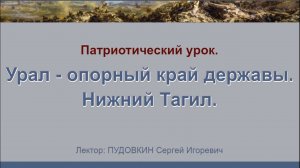 Патриотический урок.

Урал - опорный край державы.
Нижний Тагил.

Лектор: ПУДОВКИН Сергей Игоревич